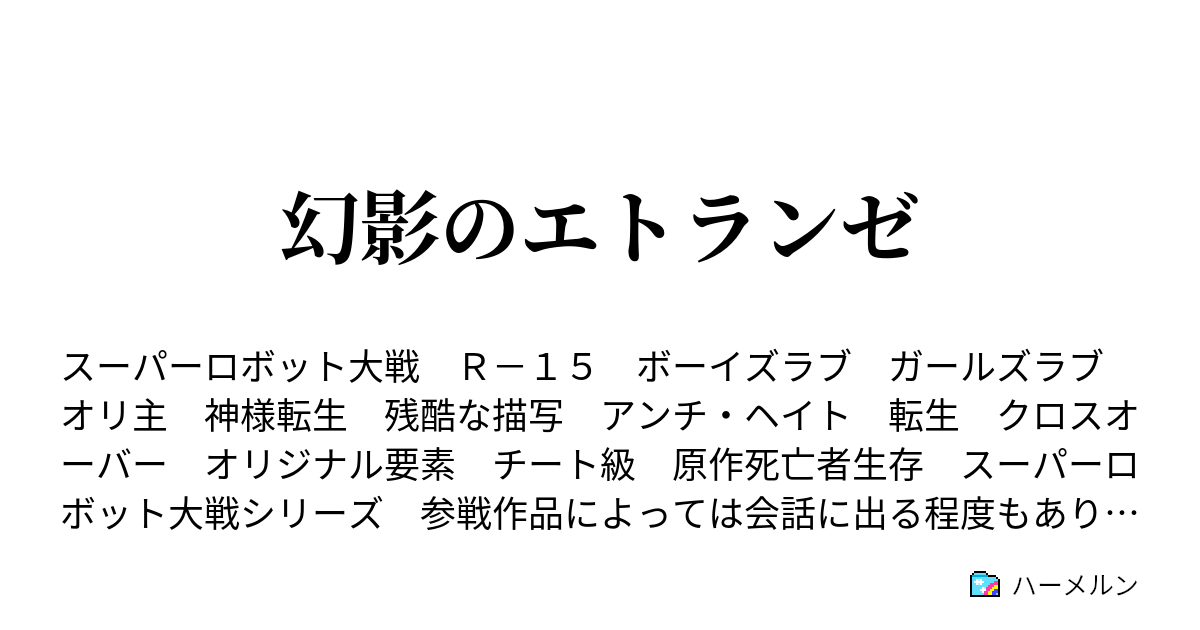 幻影のエトランゼ

スーパーロボット大戦　Ｒ－１５　ボーイズラブ　ガールズラブ　オリ主　神様転生　残酷な描写　アンチ・ヘイト　転生　クロスオーバー　オリジナル要素　チート級　原作死亡者生存　スーパーロボット大戦シリーズ　参戦作品によっては会話に出る程度もあり…

ハーメルン